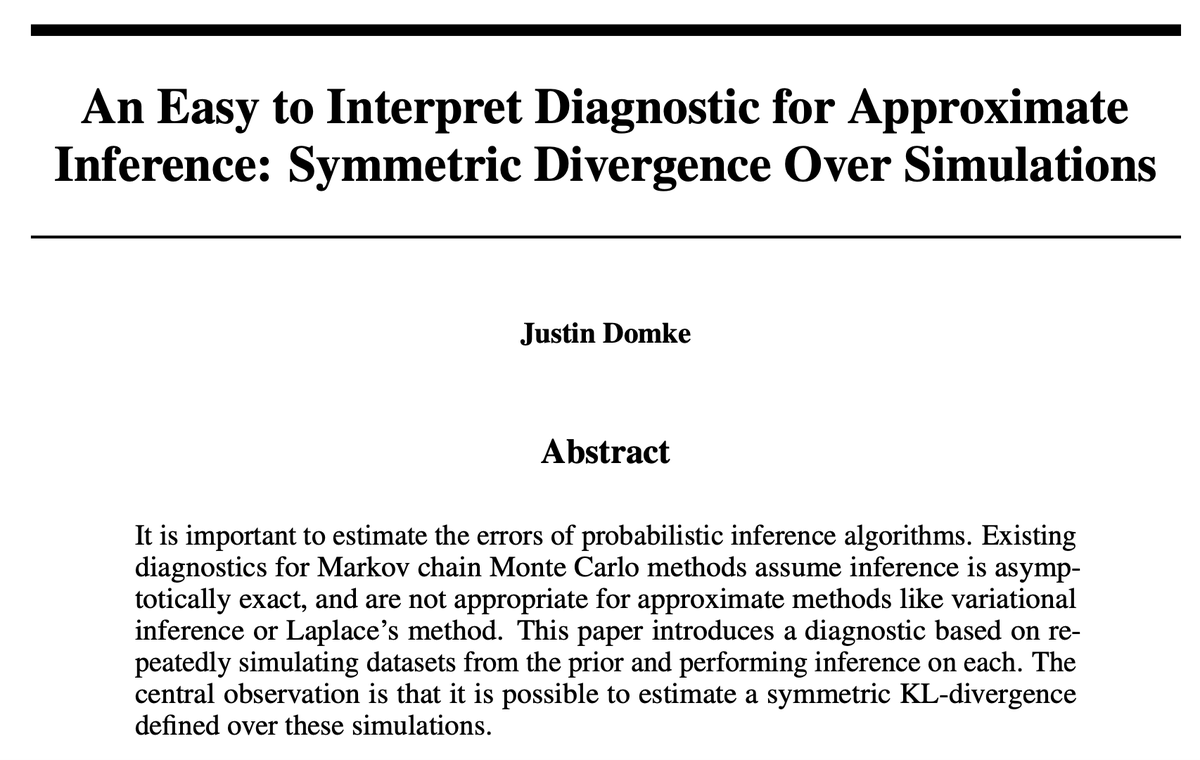 An Easy to Interpret Diagnostic for Approximate Inference: Symmetric Divergence Over Simulations

Justin Domke

Abstract

It is important to estimate the errors of probabilistic inference algorithms. Existing diagnostics for Markov chain Monte Carlo methods assume inference is asymptotically exact, and are not appropriate for approximate methods like variational inference or Laplace's method. This paper introduces a diagnostic based on repeatedly simulating datasets from the prior and performing inference on each. The central observation is that it is possible to estimate a symmetric KL-divergence defined over these simulations.